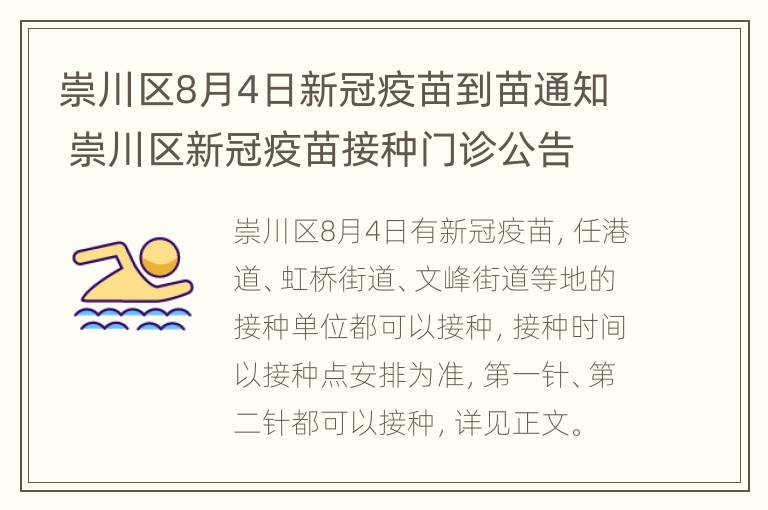 崇川区8月4日新冠疫苗到苗通知 崇川区新冠疫苗接种门诊公告

崇川区8月4日有新冠疫苗，任港道、虹桥街道、文峰街道等地的接种单位都可以接种，接种时间以接种点安排为准，第一针、第二针都可以接种，详见正文。